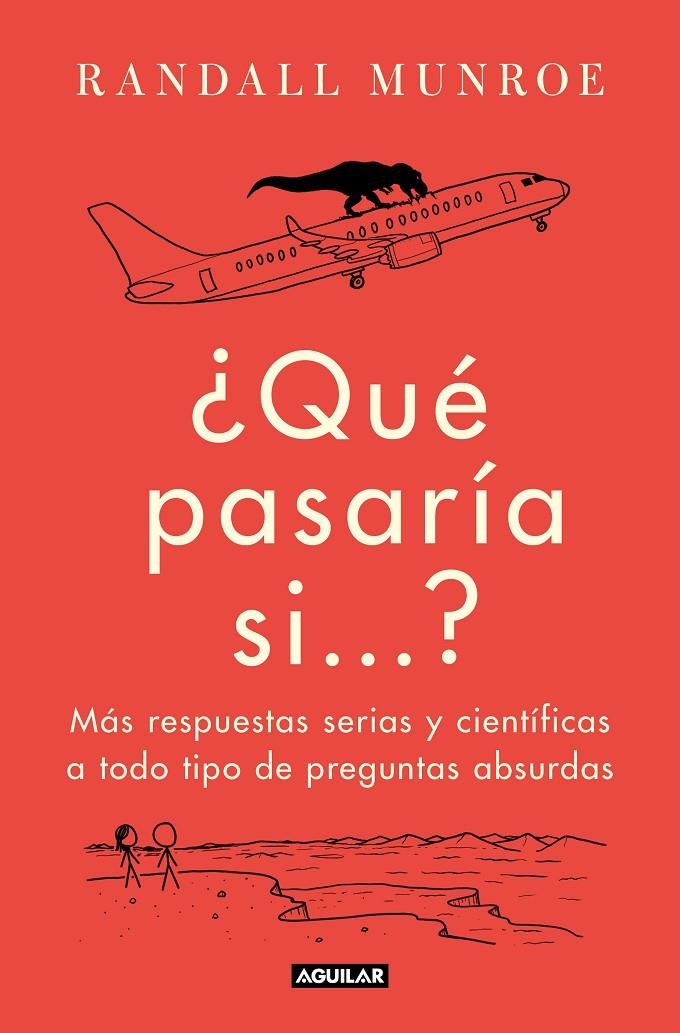 RANDALL MUNROE

¿Qué pasaría si...?

Más respuestas serias y científicas a todo tipo de preguntas absurdas

AGUILAR